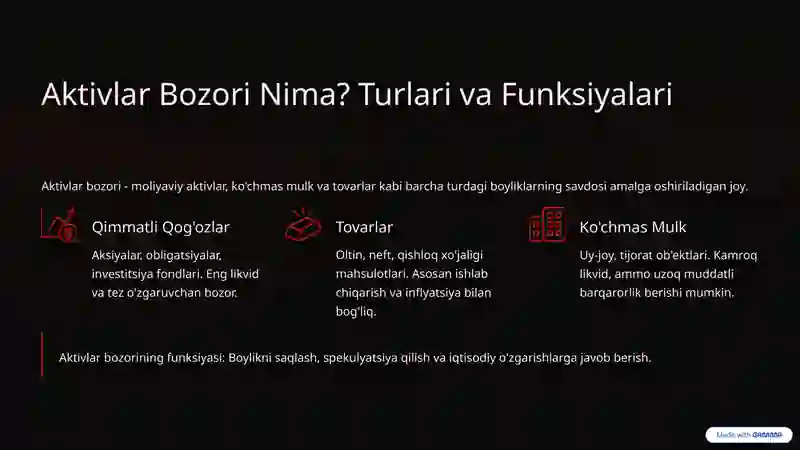 Aktivlar Bozori Nima? Turlari va Funksiyalari

Aktivlar bozori - moliyaviy aktivlar, ko'chmas mulk va tovarlar kabi barcha turdagi boyliklarning savdosi amalga oshiriladigan joy.

Qimmatli Qog'ozlar

Aksiyalar, obligatsiyalar, investitsiya fondlari. Eng likvid va tez o'zgaruvchan bozor.

Tovarlar

Oltin, neft, qishloq xo'jaligi mahsulotlari. Asosan ishlab chiqarish va inflyatsiya bilan bog'liq.

Ko'chmas Mulk

Uy-joy, tijorat ob'ektlari. Kamroq likvid, ammo uzoq muddatli barqarorlik berishi mumkin.

Aktivlar bozorining funksiyasi: Boylikni saqlash, spekulyatsiya qilish va iqtisodiy o'zgarishlarga javob berish.

Made with GAMMA